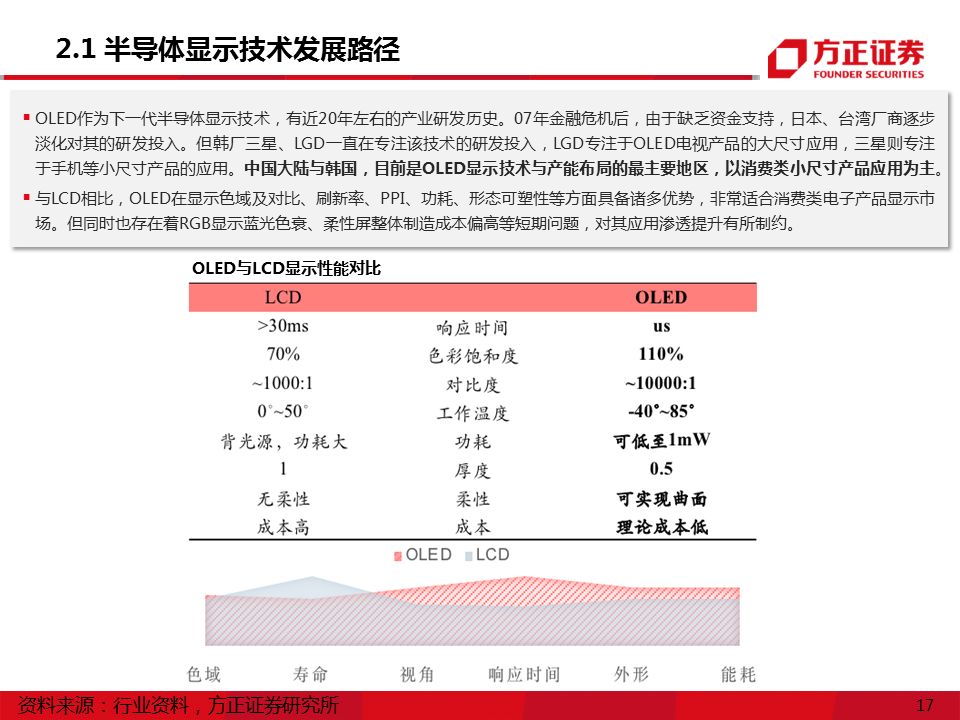 2.1 半导体显示技术发展路径

方正证券
FOUNDER SECURITIES

▪ OLED作为下一代半导体显示技术，有近20年左右的产业研发历史。07年金融危机后，由于缺乏资金支持，日本、台湾厂商逐步淡化对其的研发投入。但韩厂三星、LGD一直在专注该技术的研发投入，LGD专注于OLED电视产品的大尺寸应用，三星则专注于手机等小尺寸产品的应用。中国大陆与韩国，目前是OLED显示技术与产能布局的最主要地区，以消费类小尺寸产品应用为主。

▪ 与LCD相比，OLED在显示色域及对比、刷新率、PPI、功耗、形态可塑性等方面具备诸多优势，非常适合消费类电子产品显示市场。但同时也存在着RGB显示蓝光色衰、柔性屏整体制造成本偏高等短期问题，对其应用渗透提升有所制约。

OLED与LCD显示性能对比

| LCD | | OLED |
|---|---|---|
| >30ms | 响应时间 | us |
| 70% | 色彩饱和度 | 110% |
| ~1000:1 | 对比度 | ~10000:1 |
| 0°~50° | 工作温度 | -40°~85° |
| 背光源，功耗大 | 功耗 | 可低至1mW |
| 1 | 厚度 | 0.5 |
| 无柔性 | 柔性 | 可实现曲面 |
| 成本高 | 成本 | 理论成本低 |

OLED LCD

色域 寿命 视角 响应时间 外形 能耗

资料来源：行业资料，方正证券研究所

17